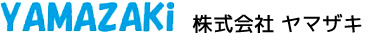 YAMAZAKi 株式会社 ヤマザキ